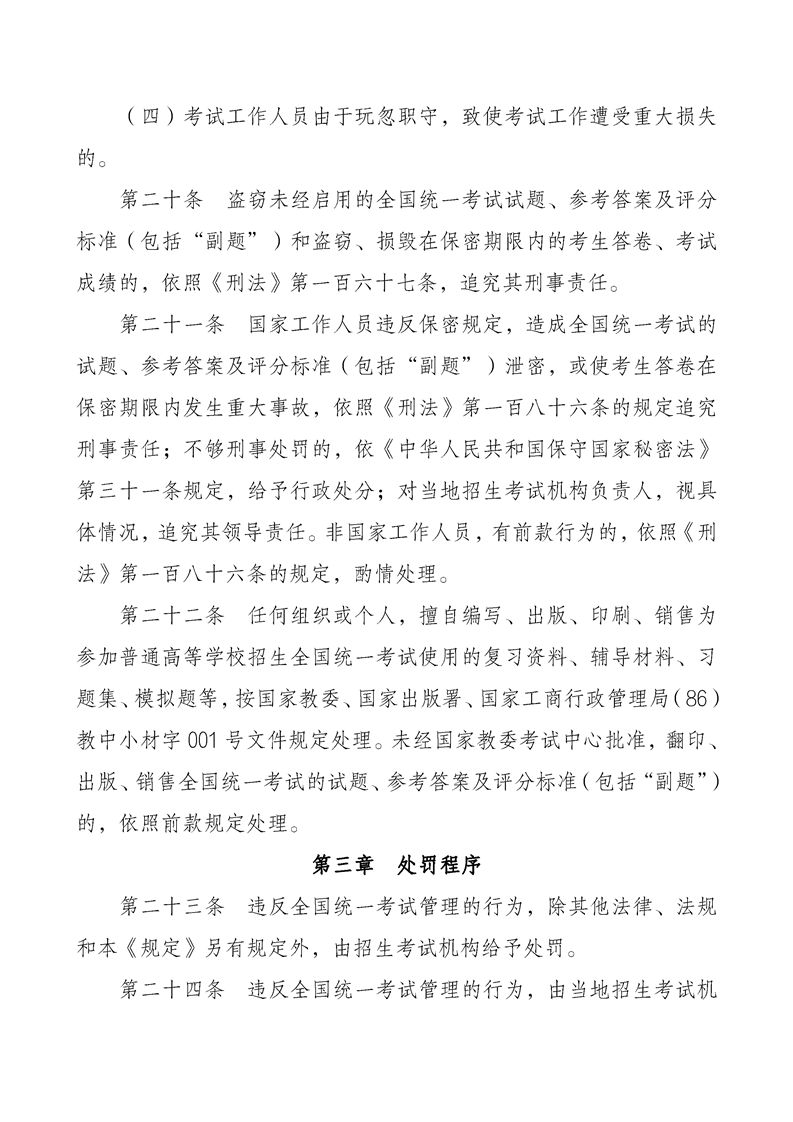 （四）考试工作人员由于玩忽职守，致使考试工作遭受重大损失的。

第二十条　盗窃未经启用的全国统一考试试题、参考答案及评分标准（包括“副题”）和盗窃、损毁在保密期限内的考生答卷、考试成绩的，依照《刑法》第一百六十七条，追究其刑事责任。

第二十一条　国家工作人员违反保密规定，造成全国统一考试的试题、参考答案及评分标准（包括“副题”）泄密，或使考生答卷在保密期限内发生重大事故，依照《刑法》第一百八十六条的规定追究刑事责任；不够刑事处罚的，依《中华人民共和国保守国家秘密法》第三十一条规定，给予行政处分；对当地招生考试机构负责人，视具体情况，追究其领导责任。非国家工作人员，有前款行为的，依照《刑法》第一百八十六条的规定，酌情处理。

第二十二条　任何组织或个人，擅自编写、出版、印刷、销售为参加普通高等学校招生全国统一考试使用的复习资料、辅导材料、习题集、模拟题等，按国家教委、国家出版署、国家工商行政管理局（86）教中小材字001号文件规定处理。未经国家教委考试中心批准，翻印、出版、销售全国统一考试的试题、参考答案及评分标准（包括“副题”）的，依照前款规定处理。

第三章　处罚程序

第二十三条　违反全国统一考试管理的行为，除其他法律、法规和本《规定》另有规定外，由招生考试机构给予处罚。

第二十四条　违反全国统一考试管理的行为，由当地招生考试机